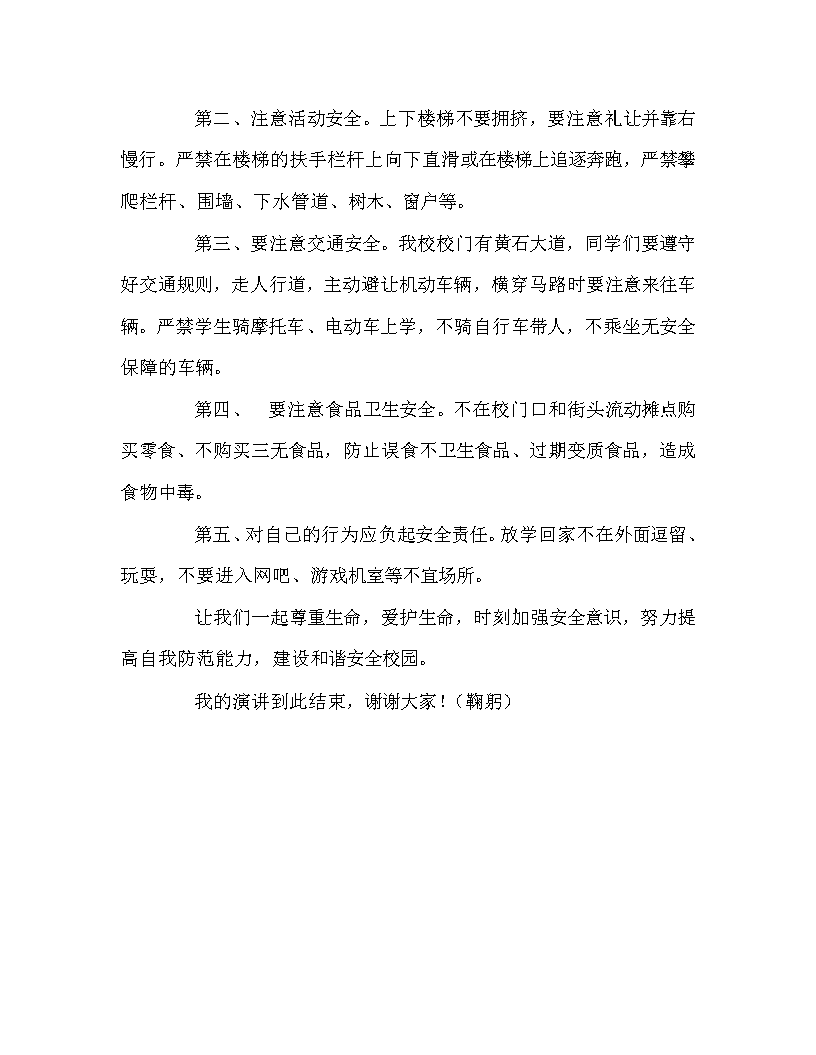 第二、注意活动安全。上下楼梯不要拥挤，要注意礼让并靠右慢行。严禁在楼梯的扶手栏杆上向下直滑或在楼梯上追逐奔跑，严禁攀爬栏杆、围墙、下水管道、树木、窗户等。

第三、要注意交通安全。我校校门有黄石大道，同学们要遵守好交通规则，走人行道，主动避让机动车辆，横穿马路时要注意来往车辆。严禁学生骑摩托车、电动车上学，不骑自行车带人，不乘坐无安全保障的车辆。

第四、　要注意食品卫生安全。不在校门口和街头流动摊点购买零食、不购买三无食品，防止误食不卫生食品、过期变质食品，造成食物中毒。

第五、对自己的行为应负起安全责任。放学回家不在外面逗留、玩耍，不要进入网吧、游戏机室等不宜场所。

让我们一起尊重生命，爱护生命，时刻加强安全意识，努力提高自我防范能力，建设和谐安全校园。

我的演讲到此结束，谢谢大家！（鞠躬）